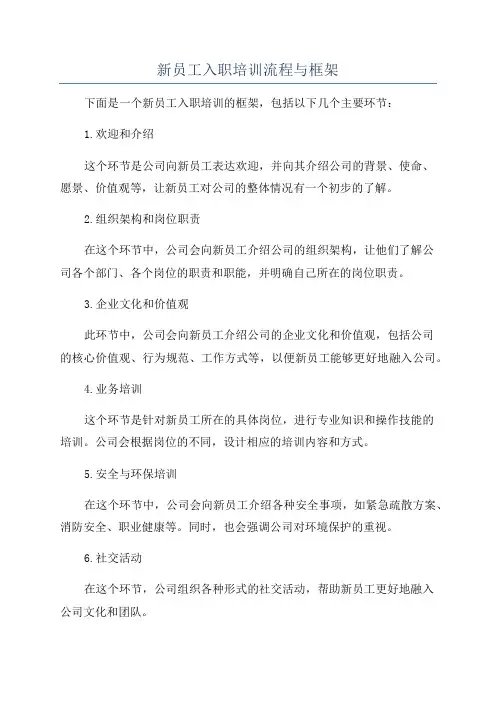 新员工入职培训流程与框架

下面是一个新员工入职培训的框架，包括以下几个主要环节：

1.欢迎和介绍

这个环节是公司向新员工表达欢迎，并向其介绍公司的背景、使命、愿景、价值观等，让新员工对公司的整体情况有一个初步的了解。

2.组织架构和岗位职责

在这个环节中，公司会向新员工介绍公司的组织架构，让他们了解公司各个部门、各个岗位的职责和职能，并明确自己所在的岗位职责。

3.企业文化和价值观

此环节中，公司会向新员工介绍公司的企业文化和价值观，包括公司的核心价值观、行为规范、工作方式等，以便新员工能够更好地融入公司。

4.业务培训

这个环节是针对新员工所在的具体岗位，进行专业知识和操作技能的培训。公司会根据岗位的不同，设计相应的培训内容和方式。

5.安全与环保培训

在这个环节中，公司会向新员工介绍各种安全事项，如紧急疏散方案、消防安全、职业健康等。同时，也会强调公司对环境保护的重视。

6.社交活动

在这个环节，公司组织各种形式的社交活动，帮助新员工更好地融入公司文化和团队。